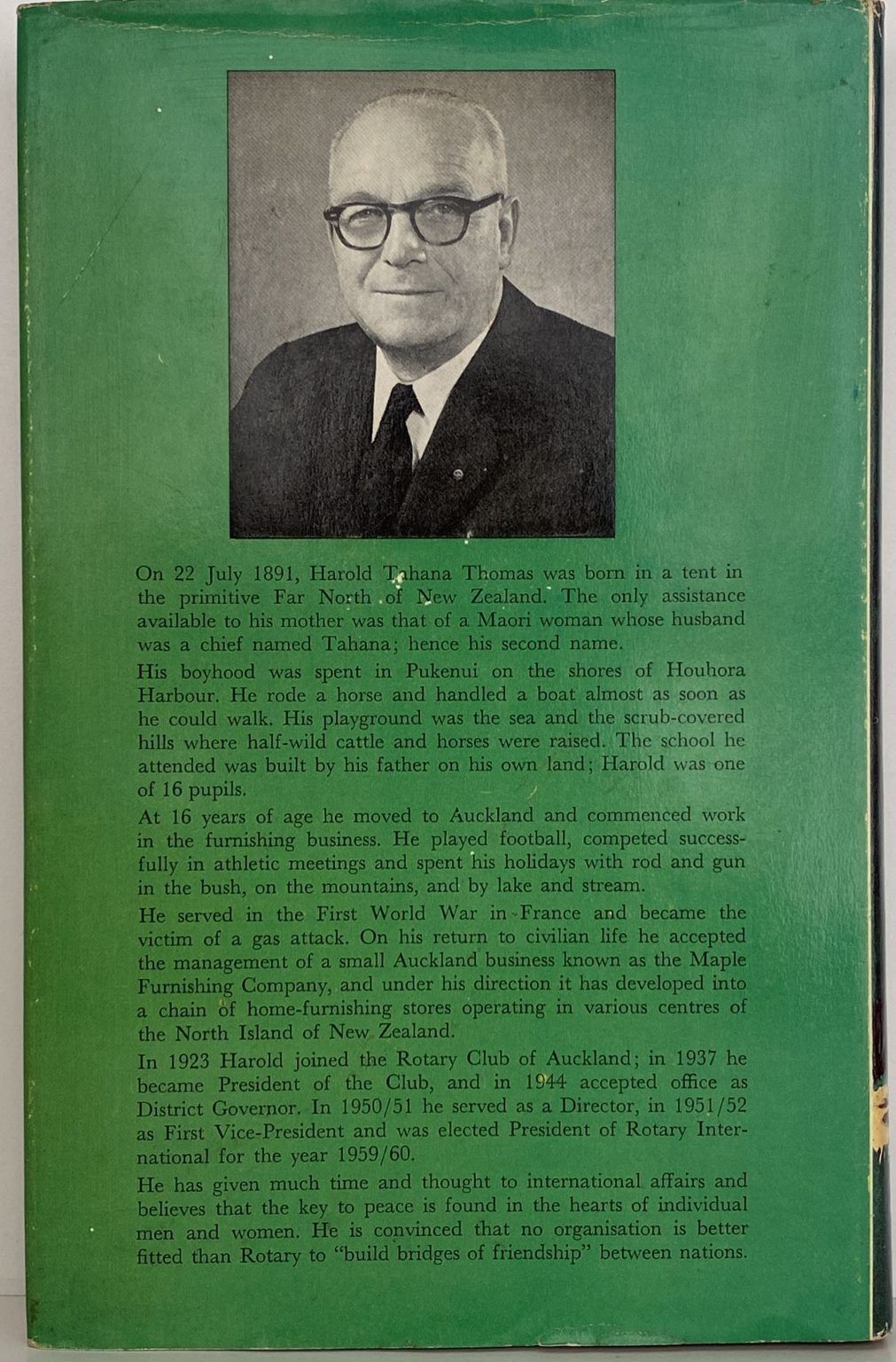 On 22 July 1891, Harold Tahana Thomas was born in a tent in the primitive Far North of New Zealand. The only assistance available to his mother was that of a Maori woman whose husband was a chief named Tahana; hence his second name.

His boyhood was spent in Pukenui on the shores of Houhora Harbour. He rode a horse and handled a boat almost as soon as he could walk. His playground was the sea and the scrub-covered hills where half-wild cattle and horses were raised. The school he attended was built by his father on his own land; Harold was one of 16 pupils.

At 16 years of age he moved to Auckland and commenced work in the furnishing business. He played football, competed successfully in athletic meetings and spent his holidays with rod and gun in the bush, on the mountains, and by lake and stream.

He served in the First World War in France and became the victim of a gas attack. On his return to civilian life he accepted the management of a small Auckland business known as the Maple Furnishing Company, and under his direction it has developed into a chain of home-furnishing stores operating in various centres of the North Island of New Zealand.

In 1923 Harold joined the Rotary Club of Auckland; in 1937 he became President of the Club, and in 1944 accepted office as District Governor. In 1950/51 he served as a Director, in 1951/52 as First Vice-President and was elected President of Rotary International for the year 1959/60.

He has given much time and thought to international affairs and believes that the key to peace is found in the hearts of individual men and women. He is convinced that no organisation is better fitted than Rotary to "build bridges of friendship" between nations.